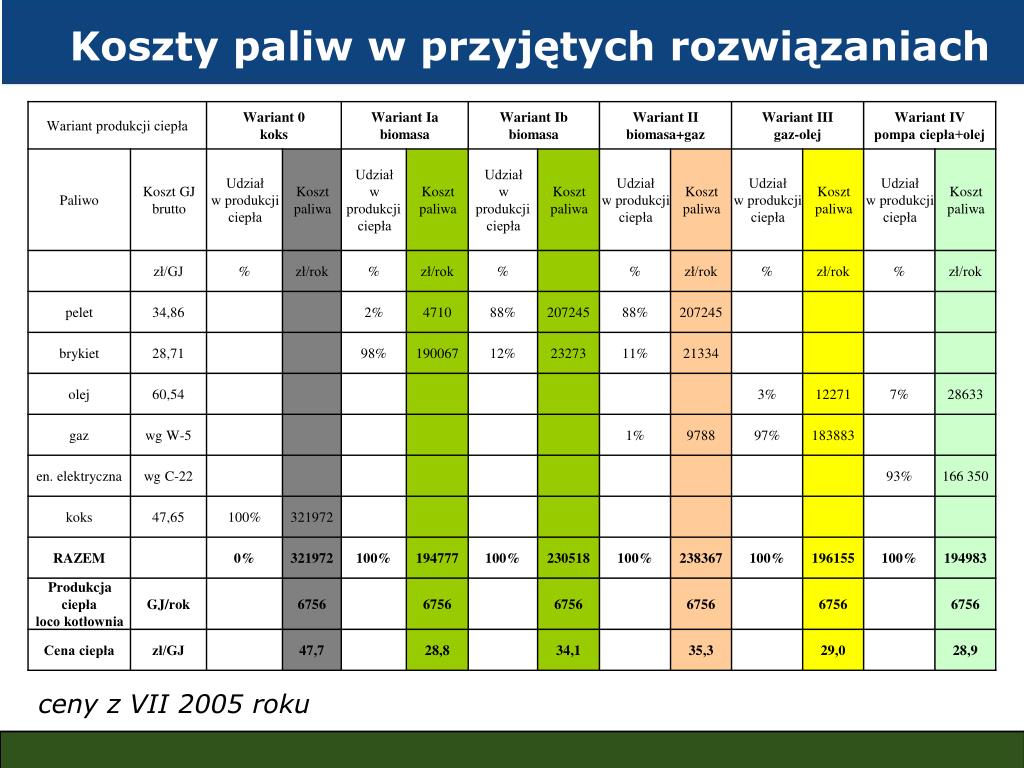 Koszty paliw w przyjętych rozwiązaniach

| Wariant produkcji ciepła | | Wariant 0 koks | | Wariant Ia biomasa | | Wariant Ib biomasa | | Wariant II biomasa+gaz | | Wariant III gaz-olej | | Wariant IV pompa ciepła+olej | |
|---|---|---|---|---|---|---|---|---|---|---|---|---|---|
| Paliwo | Koszt GJ brutto | Udział w produkcji ciepła | Koszt paliwa | Udział w produkcji ciepła | Koszt paliwa | Udział w produkcji ciepła | Koszt paliwa | Udział w produkcji ciepła | Koszt paliwa | Udział w produkcji ciepła | Koszt paliwa | Udział w produkcji ciepła | Koszt paliwa |
| | zł/GJ | % | zł/rok | % | zł/rok | % | | % | zł/rok | % | zł/rok | % | zł/rok |
| pelet | 34,86 | | | 2% | 4710 | 88% | 207245 | 88% | 207245 | | | | |
| brykiet | 28,71 | | | 98% | 190067 | 12% | 23273 | 11% | 21334 | | | | |
| olej | 60,54 | | | | | | | | | 3% | 12271 | 7% | 28633 |
| gaz | wg W-5 | | | | | | | 1% | 9788 | 97% | 183883 | | |
| en. elektryczna | wg C-22 | | | | | | | | | | | 93% | 166 350 |
| koks | 47,65 | 100% | 321972 | | | | | | | | | | |
| RAZEM | | 0% | 321972 | 100% | 194777 | 100% | 230518 | 100% | 238367 | 100% | 196155 | 100% | 194983 |
| Produkcja ciepła loco kotłownia | GJ/rok | | 6756 | | 6756 | | 6756 | | 6756 | | 6756 | | 6756 |
| Cena ciepła | zł/GJ | | 47,7 | | 28,8 | | 34,1 | | 35,3 | | 29,0 | | 28,9 |

ceny z VII 2005 roku